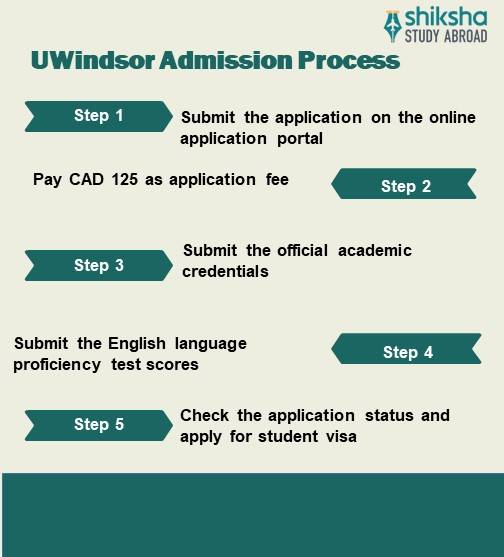 shiksha
STUDY ABROAD

UWindsor Admission Process

Step 1

Submit the application on the online application portal

Pay CAD 125 as application fee

Step 2

Step 3

Submit the official academic credentials

Submit the English language proficiency test scores

Step 4

Step 5

Check the application status and apply for student visa